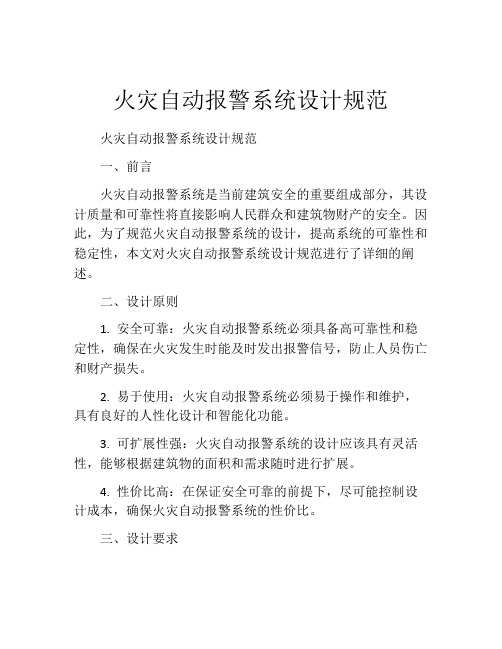 火灾自动报警系统设计规范

火灾自动报警系统设计规范

一、前言

火灾自动报警系统是当前建筑安全的重要组成部分，其设计质量和可靠性将直接影响人民群众和建筑物财产的安全。因此，为了规范火灾自动报警系统的设计，提高系统的可靠性和稳定性，本文对火灾自动报警系统设计规范进行了详细的阐述。

二、设计原则

1. 安全可靠：火灾自动报警系统必须具备高可靠性和稳定性，确保在火灾发生时能及时发出报警信号，防止人员伤亡和财产损失。

2. 易于使用：火灾自动报警系统必须易于操作和维护，具有良好的人性化设计和智能化功能。

3. 可扩展性强：火灾自动报警系统的设计应该具有灵活性，能够根据建筑物的面积和需求随时进行扩展。

4. 性价比高：在保证安全可靠的前提下，尽可能控制设计成本，确保火灾自动报警系统的性价比。

三、设计要求